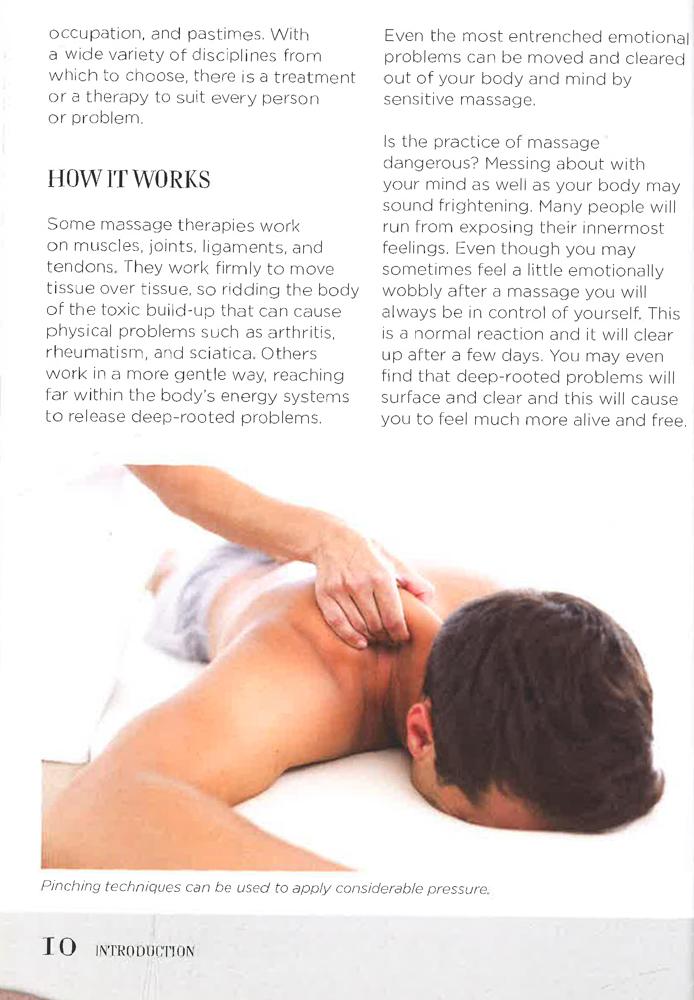 occupation, and pastimes. With a wide variety of disciplines from which to choose, there is a treatment or a therapy to suit every person or problem.

HOW IT WORKS

Some massage therapies work on muscles, joints, ligaments, and tendons. They work firmly to move tissue over tissue, so ridding the body of the toxic build-up that can cause physical problems such as arthritis, rheumatism, and sciatica. Others work in a more gentle way, reaching far within the body's energy systems to release deep-rooted problems.

Even the most entrenched emotional problems can be moved and cleared out of your body and mind by sensitive massage.

Is the practice of massage dangerous? Messing about with your mind as well as your body may sound frightening. Many people will run from exposing their innermost feelings. Even though you may sometimes feel a little emotionally wobbly after a massage you will always be in control of yourself. This is a normal reaction and it will clear up after a few days. You may even find that deep-rooted problems will surface and clear and this will cause you to feel much more alive and free.

Pinching techniques can be used to apply considerable pressure.

10 INTRODUCTION